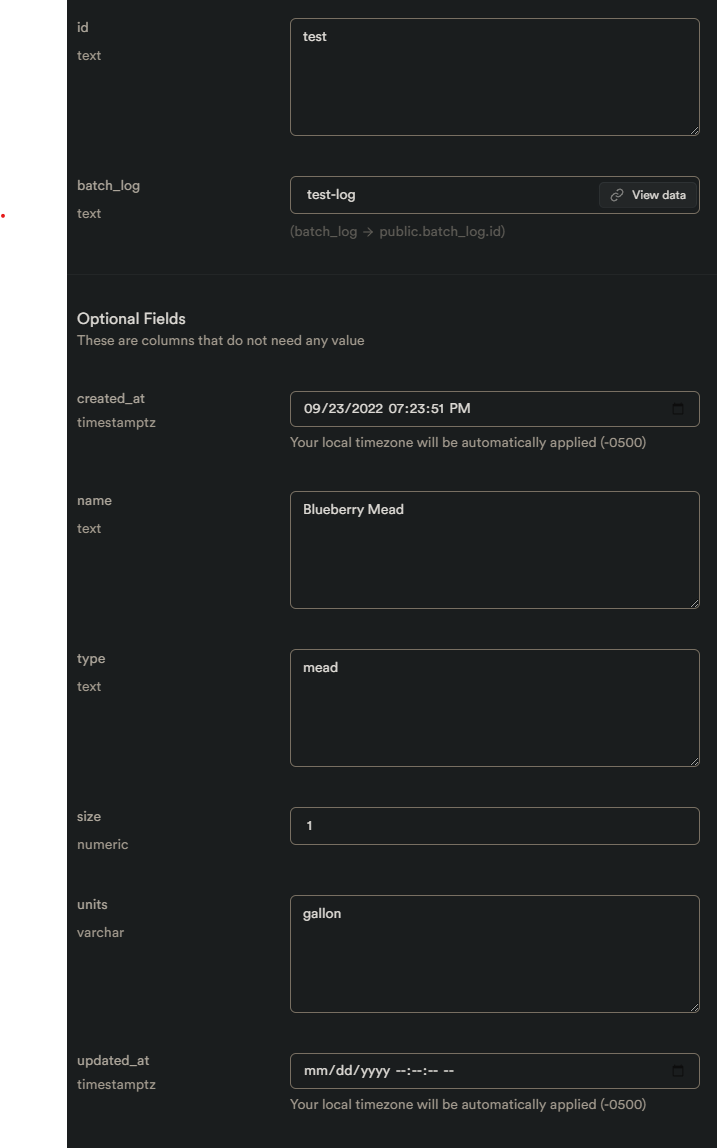 id
text

test

batch_log
text

test-log

View data

(batch_log → public.batch_log.id)

Optional Fields
These are columns that do not need any value

created_at
timestamptz

09/23/2022 07:23:51 PM

Your local timezone will be automatically applied (-0500)

name
text

Blueberry Mead

type
text

mead

size
numeric

1

units
varchar

gallon

updated_at
timestamptz

mm/dd/yyyy --:--:-- --

Your local timezone will be automatically applied (-0500)